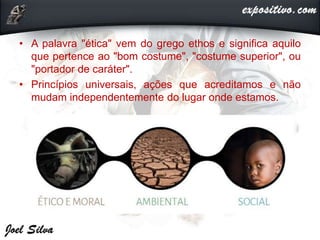 expositivo.com

• A palavra "ética" vem do grego ethos e significa aquilo que pertence ao "bom costume", "costume superior", ou "portador de caráter".
• Princípios universais, ações que acreditamos e não mudam independentemente do lugar onde estamos.

ÉTICO E MORAL
AMBIENTAL
SOCIAL

Joel Silva